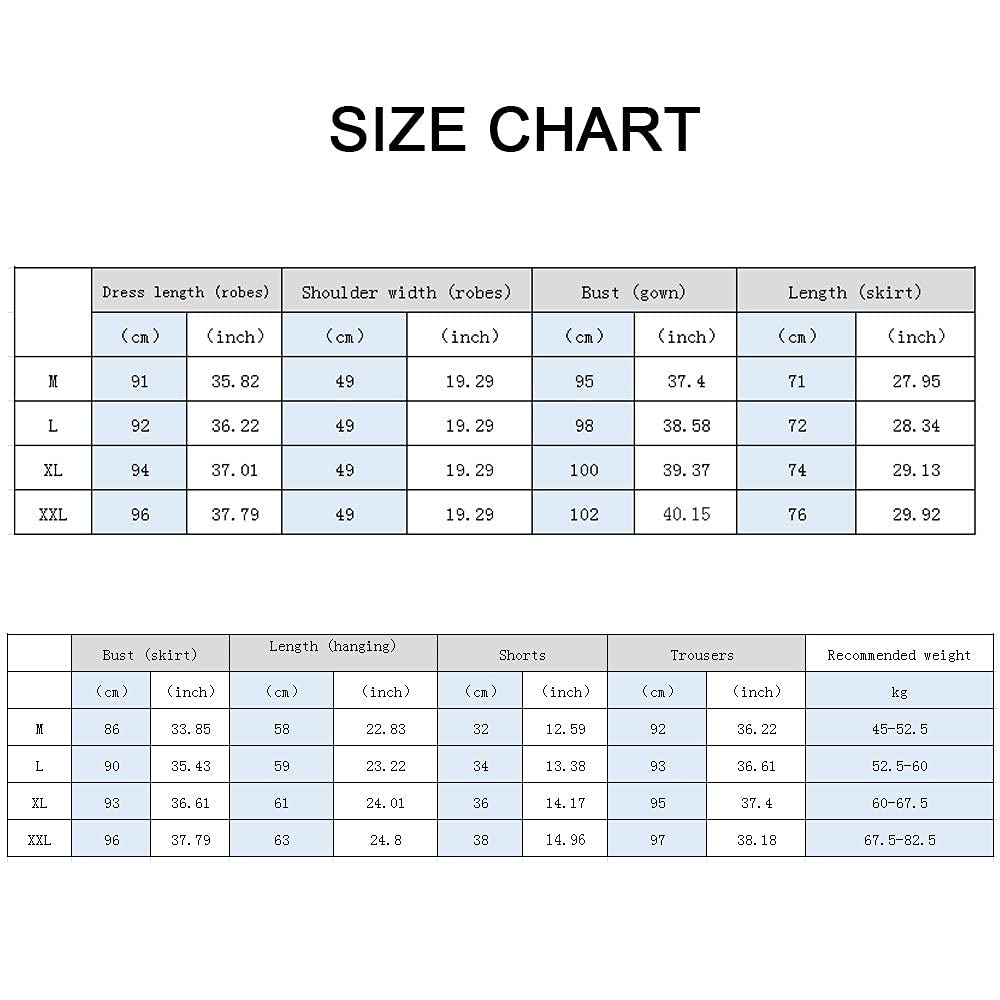 SIZE CHART

| | Dress length (robes) | | Shoulder width (robes) | | Bust (gown) | | Length (skirt) | |
|---|---|---|---|---|---|---|---|---|
| | (cm) | (inch) | (cm) | (inch) | (cm) | (inch) | (cm) | (inch) |
| M | 91 | 35.82 | 49 | 19.29 | 95 | 37.4 | 71 | 27.95 |
| L | 92 | 36.22 | 49 | 19.29 | 98 | 38.58 | 72 | 28.34 |
| XL | 94 | 37.01 | 49 | 19.29 | 100 | 39.37 | 74 | 29.13 |
| XXL | 96 | 37.79 | 49 | 19.29 | 102 | 40.15 | 76 | 29.92 |

| | Bust (skirt) | | Length (hanging) | | Shorts | | Trousers | | Recommended weight |
|---|---|---|---|---|---|---|---|---|---|
| | (cm) | (inch) | (cm) | (inch) | (cm) | (inch) | (cm) | (inch) | kg |
| M | 86 | 33.85 | 58 | 22.83 | 32 | 12.59 | 92 | 36.22 | 45-52.5 |
| L | 90 | 35.43 | 59 | 23.22 | 34 | 13.38 | 93 | 36.61 | 52.5-60 |
| XL | 93 | 36.61 | 61 | 24.01 | 36 | 14.17 | 95 | 37.4 | 60-67.5 |
| XXL | 96 | 37.79 | 63 | 24.8 | 38 | 14.96 | 97 | 38.18 | 67.5-82.5 |